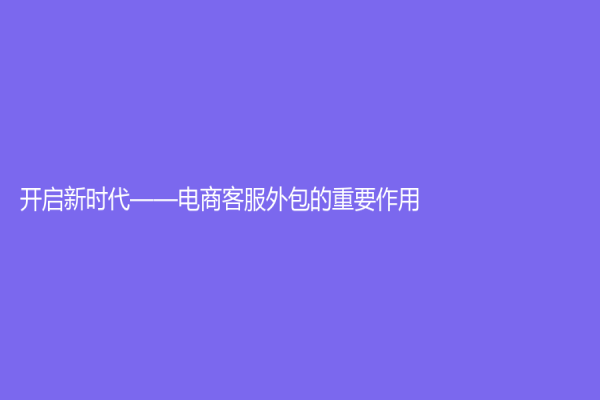 开启新时代——电商客服外包的重要作用